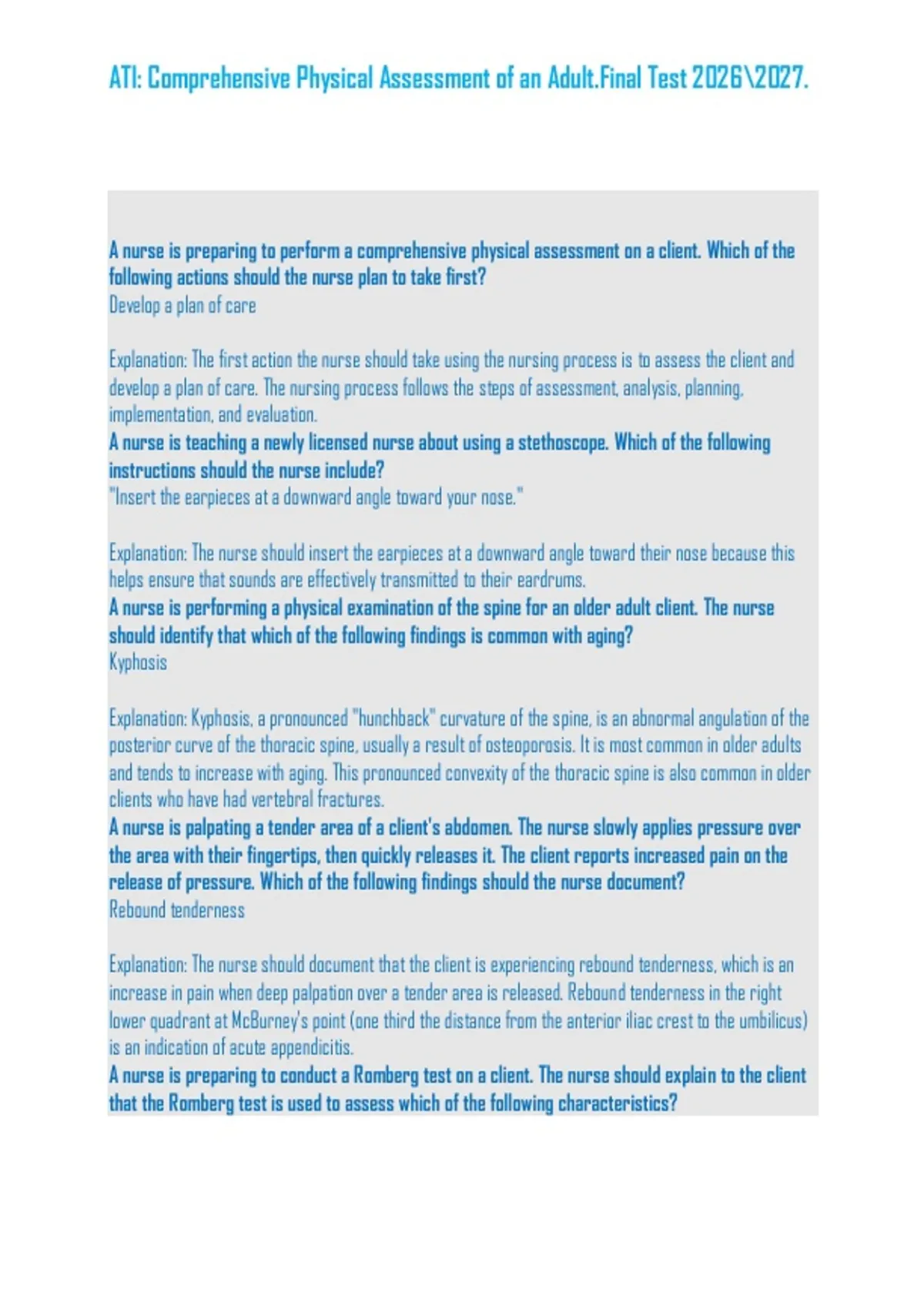 ATI: Comprehensive Physical Assessment of an Adult.Final Test 2026\2027.

A nurse is preparing to perform a comprehensive physical assessment on a client. Which of the following actions should the nurse plan to take first?
Develop a plan of care

Explanation: The first action the nurse should take using the nursing process is to assess the client and develop a plan of care. The nursing process follows the steps of assessment, analysis, planning, implementation, and evaluation.

A nurse is teaching a newly licensed nurse about using a stethoscope. Which of the following instructions should the nurse include?
"Insert the earpieces at a downward angle toward your nose."

Explanation: The nurse should insert the earpieces at a downward angle toward their nose because this helps ensure that sounds are effectively transmitted to their eardrums.

A nurse is performing a physical examination of the spine for an older adult client. The nurse should identify that which of the following findings is common with aging?
Kyphosis

Explanation: Kyphosis, a pronounced "hunchback" curvature of the spine, is an abnormal angulation of the posterior curve of the thoracic spine, usually a result of osteoporosis. It is most common in older adults and tends to increase with aging. This pronounced convexity of the thoracic spine is also common in older clients who have had vertebral fractures.

A nurse is palpating a tender area of a client's abdomen. The nurse slowly applies pressure over the area with their fingertips, then quickly releases it. The client reports increased pain on the release of pressure. Which of the following findings should the nurse document?
Rebound tenderness

Explanation: The nurse should document that the client is experiencing rebound tenderness, which is an increase in pain when deep palpation over a tender area is released. Rebound tenderness in the right lower quadrant at McBurney's point (one third the distance from the anterior iliac crest to the umbilicus) is an indication of acute appendicitis.

A nurse is preparing to conduct a Romberg test on a client. The nurse should explain to the client that the Romberg test is used to assess which of the following characteristics?